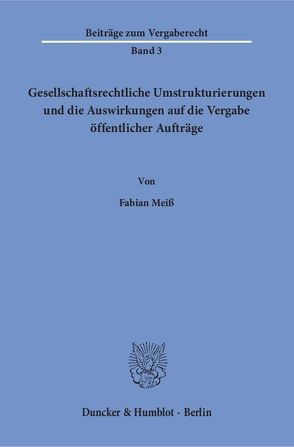 Beiträge zum Vergaberecht

Band 3

Gesellschaftsrechtliche Umstrukturierungen und die Auswirkungen auf die Vergabe öffentlicher Aufträge

Von

Fabian Meiß

Duncker & Humblot · Berlin